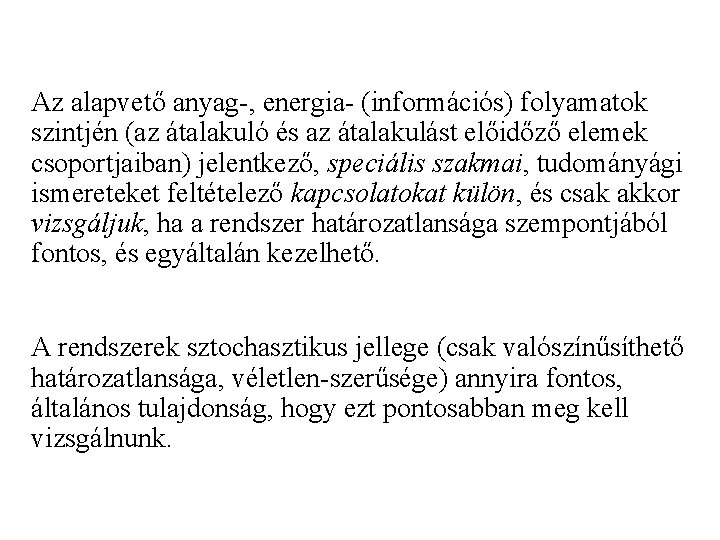 Az alapvető anyag-, energia- (információs) folyamatok szintjén (az átalakuló és az átalakulást előidőző elemek csoportjaiban) jelentkező, speciális szakmai, tudományági ismereteket feltételező kapcsolatokat külön, és csak akkor vizsgáljuk, ha a rendszer határozatlansága szempontjából fontos, és egyáltalán kezelhető.

A rendszerek sztochasztikus jellege (csak valószínűsíthető határozatlansága, véletlen-szerűsége) annyira fontos, általános tulajdonság, hogy ezt pontosabban meg kell vizsgálnunk.